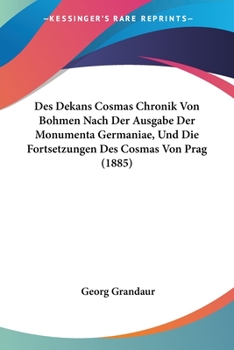 —KESSINGER'S RARE REPRINTS—

Des Dekans Cosmas Chronik Von Bohmen Nach Der Ausgabe Der Monumenta Germaniae, Und Die Fortsetzungen Des Cosmas Von Prag (1885)

Georg Grandaur